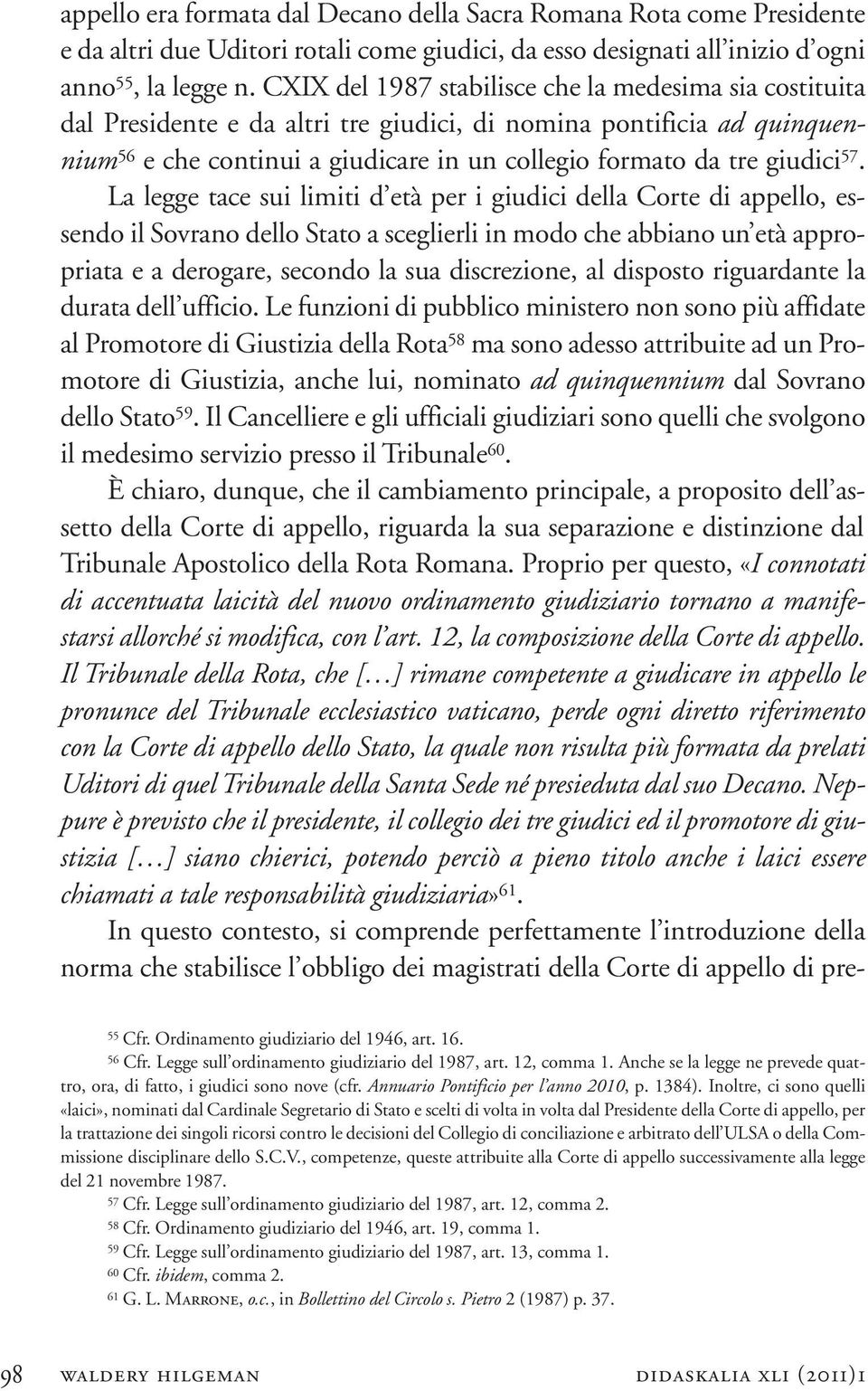 appello era formata dal Decano della Sacra Romana Rota come Presidente e da altri due Uditori rotali come giudici, da esso designati all'inizio d'ogni anno$^{55}$, la legge n. CXIX del 1987 stabilisce che la medesima sia costituita dal Presidente e da altri tre giudici, di nomina pontificia ad quinquennium$^{56}$ e che continui a giudicare in un collegio formato da tre giudici$^{57}$. La legge tace sui limiti d'età per i giudici della Corte di appello, essendo il Sovrano dello Stato a sceglierli in modo che abbiano un'età appropriata e a derogare, secondo la sua discrezione, al disposto riguardante la durata dell'ufficio. Le funzioni di pubblico ministero non sono più affidate al Promotore di Giustizia della Rota$^{58}$ ma sono adesso attribuite ad un Promotore di Giustizia, anche lui, nominato ad quinquennium dal Sovrano dello Stato$^{59}$. Il Cancelliere e gli ufficiali giudiziari sono quelli che svolgono il medesimo servizio presso il Tribunale$^{60}$.

È chiaro, dunque, che il cambiamento principale, a proposito dell'assetto della Corte di appello, riguarda la sua separazione e distinzione dal Tribunale Apostolico della Rota Romana. Proprio per questo, «I connotati di accentuata laicità del nuovo ordinamento giudiziario tornano a manifestarsi allorché si modifica, con l'art. 12, la composizione della Corte di appello. Il Tribunale della Rota, che […] rimane competente a giudicare in appello le pronunce del Tribunale ecclesiastico vaticano, perde ogni diretto riferimento con la Corte di appello dello Stato, la quale non risulta più formata da prelati Uditori di quel Tribunale della Santa Sede né presieduta dal suo Decano. Neppure è previsto che il presidente, il collegio dei tre giudici ed il promotore di giustizia […] siano chierici, potendo perciò a pieno titolo anche i laici essere chiamati a tale responsabilità giudiziaria»$^{61}$.

In questo contesto, si comprende perfettamente l'introduzione della norma che stabilisce l'obbligo dei magistrati della Corte di appello di pre-

$^{55}$ Cfr. Ordinamento giudiziario del 1946, art. 16.

$^{56}$ Cfr. Legge sull'ordinamento giudiziario del 1987, art. 12, comma 1. Anche se la legge ne prevede quattro, ora, di fatto, i giudici sono nove (cfr. Annuario Pontificio per l'anno 2010, p. 1384). Inoltre, ci sono quelli «laici», nominati dal Cardinale Segretario di Stato e scelti di volta in volta dal Presidente della Corte di appello, per la trattazione dei singoli ricorsi contro le decisioni del Collegio di conciliazione e arbitrato dell'ULSA o della Commissione disciplinare dello S.C.V., competenze, queste attribuite alla Corte di appello successivamente alla legge del 21 novembre 1987.

$^{57}$ Cfr. Legge sull'ordinamento giudiziario del 1987, art. 12, comma 2.

$^{58}$ Cfr. Ordinamento giudiziario del 1946, art. 19, comma 1.

$^{59}$ Cfr. Legge sull'ordinamento giudiziario del 1987, art. 13, comma 1.

$^{60}$ Cfr. ibidem, comma 2.

$^{61}$ G. L. Marrone, o.c., in Bollettino del Circolo s. Pietro 2 (1987) p. 37.

98 waldery hilgeman didaskalia xli (2011)1